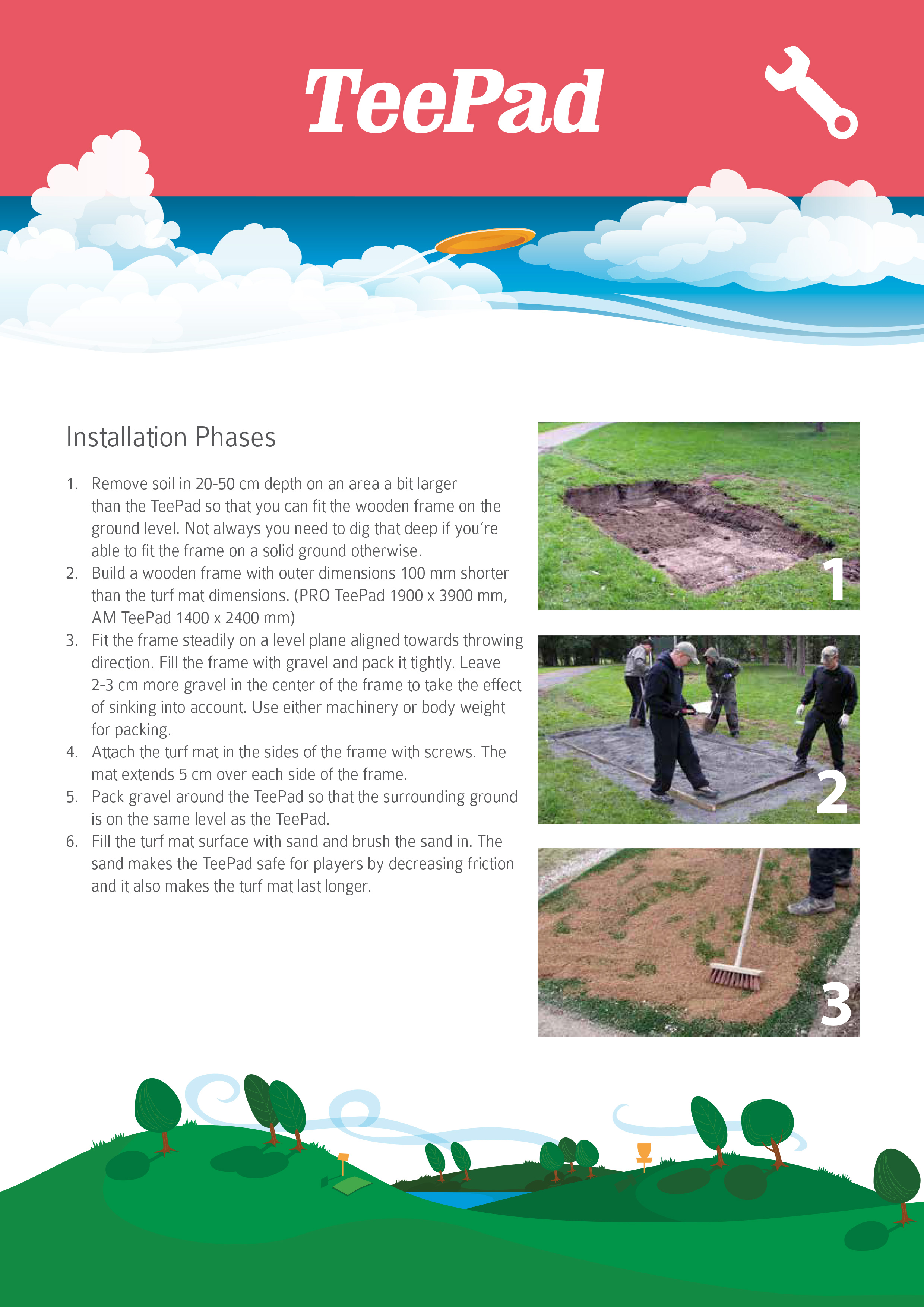 TeePad

Installation Phases

1. Remove soil in 20-50 cm depth on an area a bit larger than the TeePad so that you can fit the wooden frame on the ground level. Not always you need to dig that deep if you're able to fit the frame on a solid ground otherwise.
2. Build a wooden frame with outer dimensions 100 mm shorter than the turf mat dimensions. (PRO TeePad 1900 x 3900 mm, AM TeePad 1400 x 2400 mm)
3. Fit the frame steadily on a level plane aligned towards throwing direction. Fill the frame with gravel and pack it tightly. Leave 2-3 cm more gravel in the center of the frame to take the effect of sinking into account. Use either machinery or body weight for packing.
4. Attach the turf mat in the sides of the frame with screws. The mat extends 5 cm over each side of the frame.
5. Pack gravel around the TeePad so that the surrounding ground is on the same level as the TeePad.
6. Fill the turf mat surface with sand and brush the sand in. The sand makes the TeePad safe for players by decreasing friction and it also makes the turf mat last longer.

1

2

3